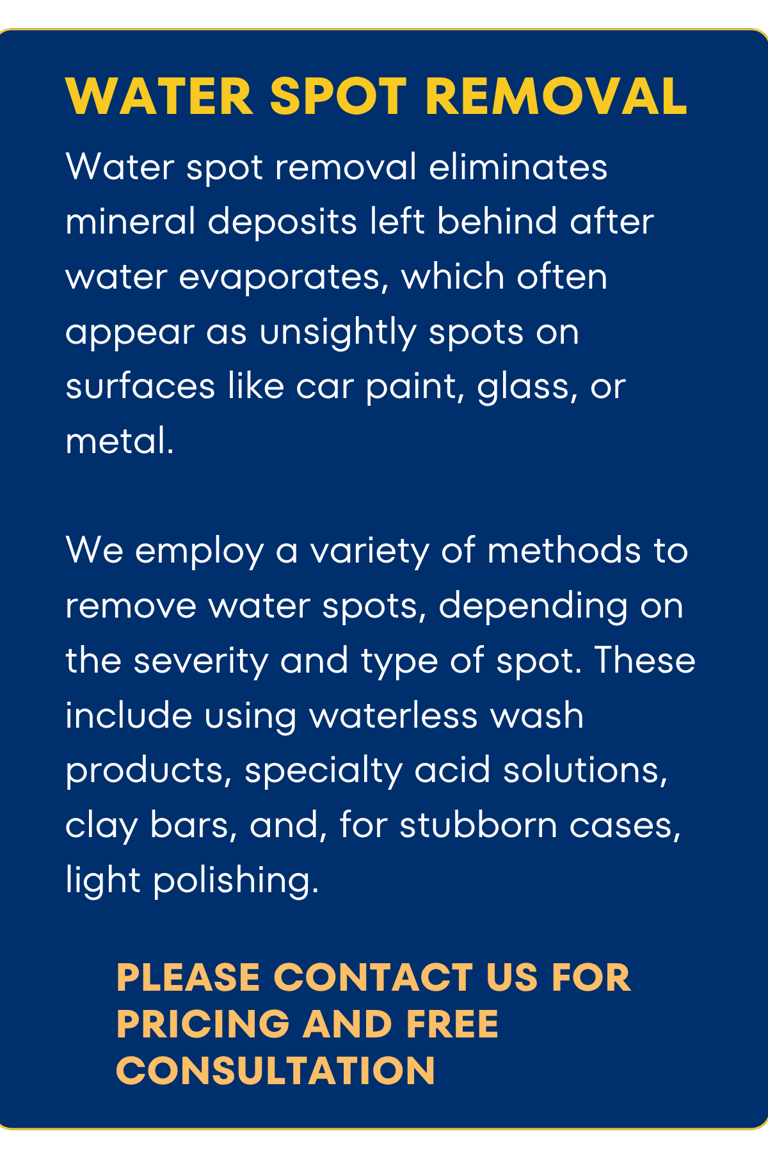 WATER SPOT REMOVAL

Water spot removal eliminates mineral deposits left behind after water evaporates, which often appear as unsightly spots on surfaces like car paint, glass, or metal.

We employ a variety of methods to remove water spots, depending on the severity and type of spot. These include using waterless wash products, specialty acid solutions, clay bars, and, for stubborn cases, light polishing.

PLEASE CONTACT US FOR PRICING AND FREE CONSULTATION